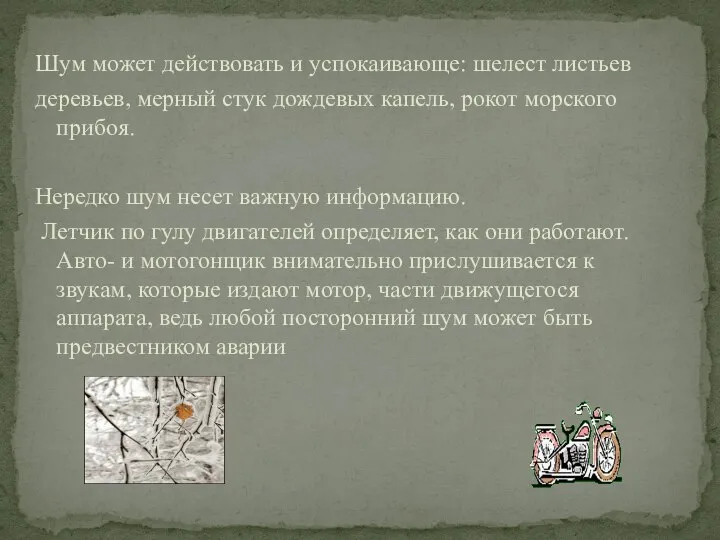 Шум может действовать и успокаивающе: шелест листьев деревьев, мерный стук дождевых капель, рокот морского прибоя.

Нередко шум несет важную информацию.

Летчик по гулу двигателей определяет, как они работают. Авто- и мотогонщик внимательно прислушивается к звукам, которые издают мотор, части движущегося аппарата, ведь любой посторонний шум может быть предвестником аварии